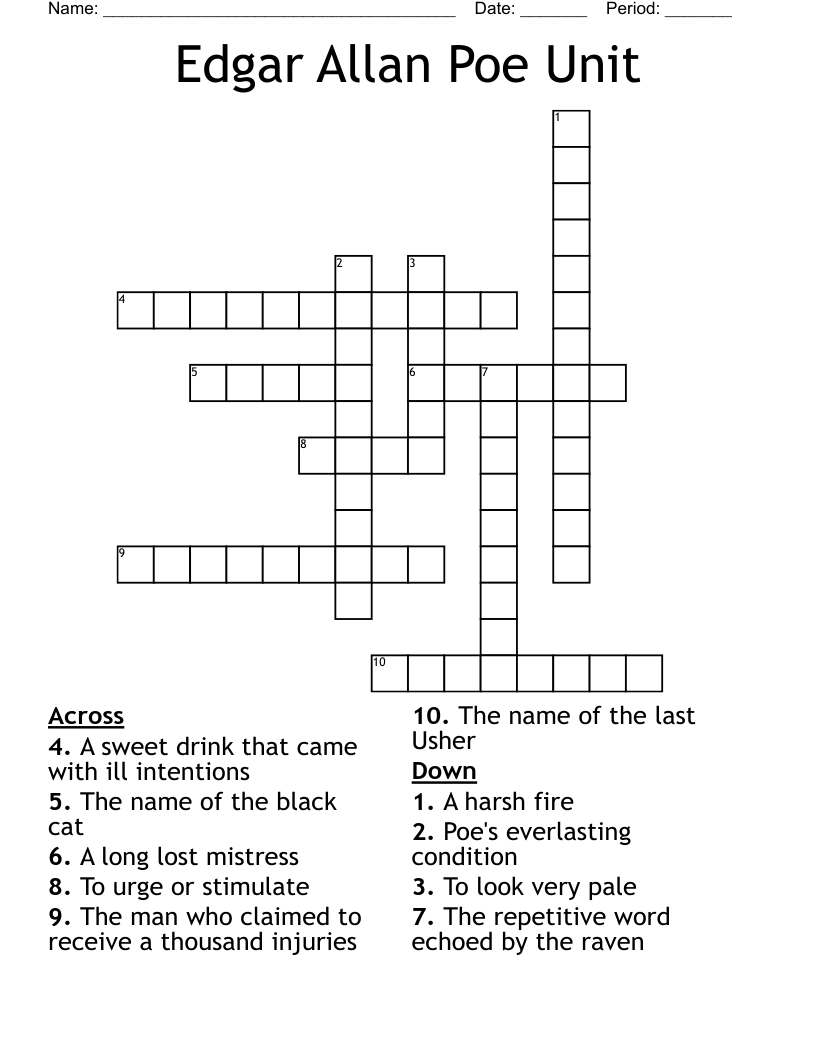 Name: ______________________________________ Date: _______ Period: _______

Edgar Allan Poe Unit

1
2 3
4
5 6 7
8
9
10

Across
4. A sweet drink that came with ill intentions
5. The name of the black cat
6. A long lost mistress
8. To urge or stimulate
9. The man who claimed to receive a thousand injuries

10. The name of the last Usher

Down
1. A harsh fire
2. Poe's everlasting condition
3. To look very pale
7. The repetitive word echoed by the raven